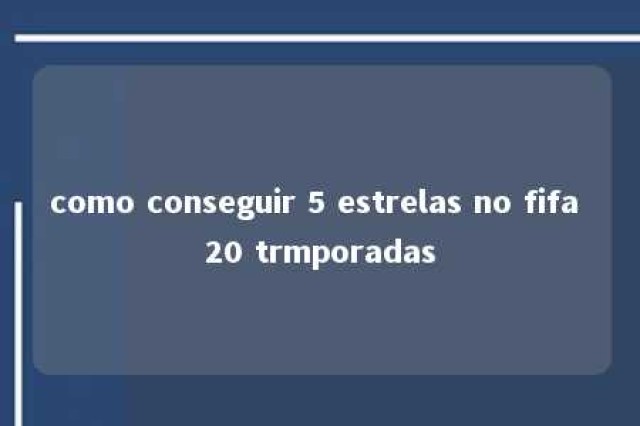 como conseguir 5 estrelas no fifa 20 trmporadas